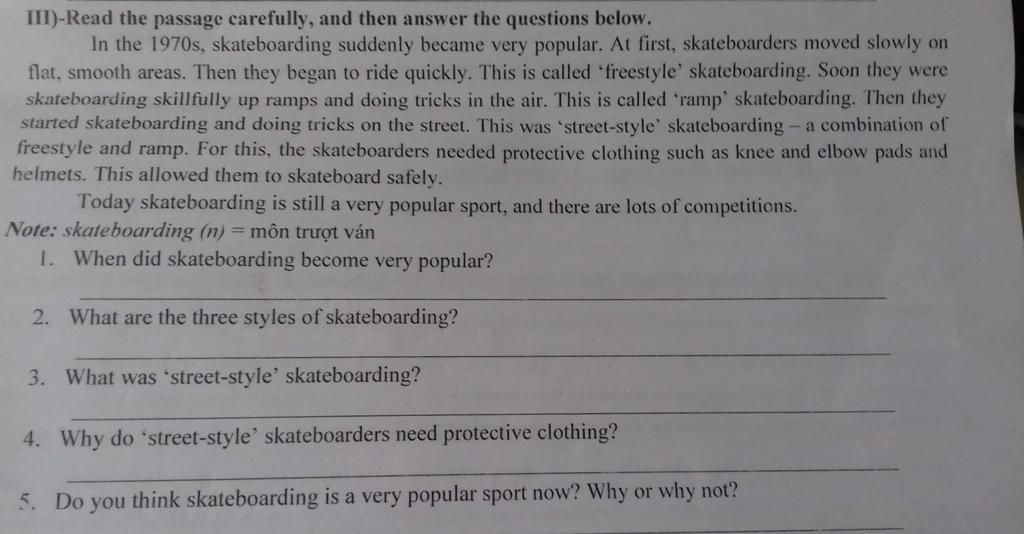 III)-Read the passage carefully, and then answer the questions below.

In the 1970s, skateboarding suddenly became very popular. At first, skateboarders moved slowly on flat, smooth areas. Then they began to ride quickly. This is called 'freestyle' skateboarding. Soon they were skateboarding skillfully up ramps and doing tricks in the air. This is called 'ramp' skateboarding. Then they started skateboarding and doing tricks on the street. This was 'street-style' skateboarding – a combination of freestyle and ramp. For this, the skateboarders needed protective clothing such as knee and elbow pads and helmets. This allowed them to skateboard safely.

Today skateboarding is still a very popular sport, and there are lots of competitions.

Note: skateboarding (n) = môn trượt ván

1. When did skateboarding become very popular?

____

2. What are the three styles of skateboarding?

____

3. What was 'street-style' skateboarding?

____

4. Why do 'street-style' skateboarders need protective clothing?

____

5. Do you think skateboarding is a very popular sport now? Why or why not?

____